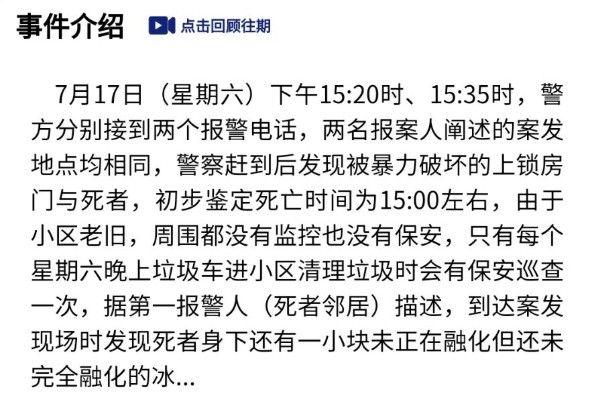 事件介绍 点击回顾往期

7月17日（星期六）下午15:20时、15:35时，警方分别接到两个报警电话，两名报案人阐述的案发地点均相同，警察赶到后发现被暴力破坏的上锁房门与死者，初步鉴定死亡时间为15:00左右，由于小区老旧，周围都没有监控也没有保安，只有每个星期六晚上垃圾车进小区清理垃圾时会有保安巡查一次，据第一报警人（死者邻居）描述，到达案发现场时发现死者身下还有一小块未正在融化但还未完全融化的冰...